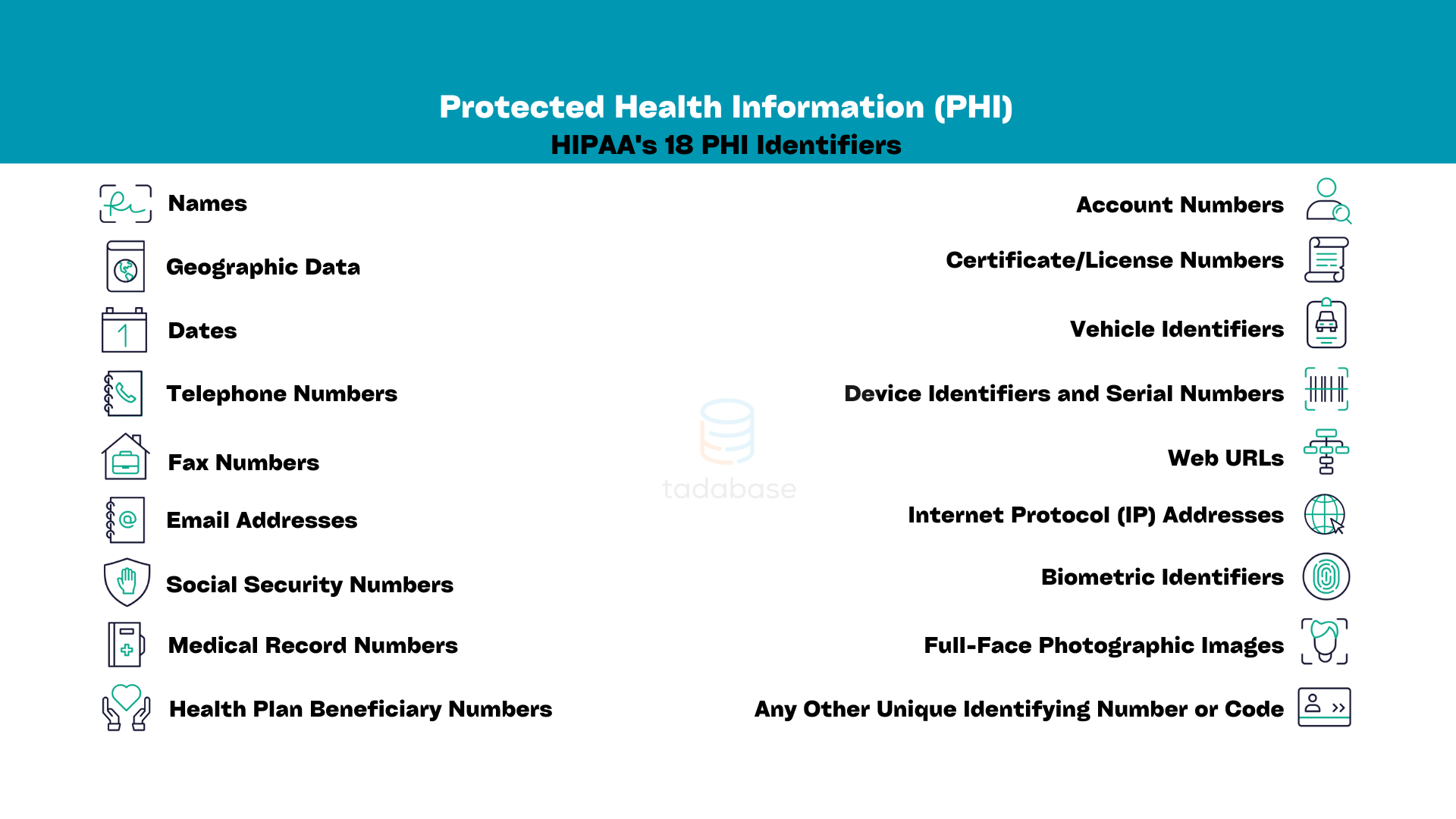 Protected Health Information (PHI)
HIPAA's 18 PHI Identifiers

Names
Geographic Data
Dates
Telephone Numbers
Fax Numbers
Email Addresses
Social Security Numbers
Medical Record Numbers
Health Plan Beneficiary Numbers

tadabase

Account Numbers
Certificate/License Numbers
Vehicle Identifiers
Device Identifiers and Serial Numbers
Web URLs
Internet Protocol (IP) Addresses
Biometric Identifiers
Full-Face Photographic Images
Any Other Unique Identifying Number or Code